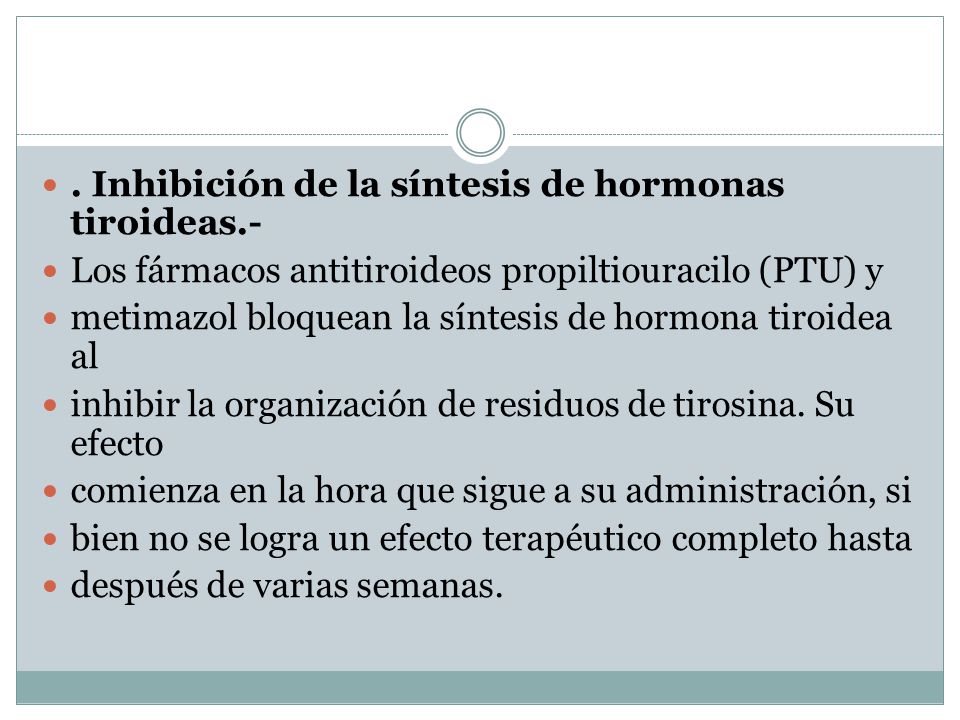 . Inhibición de la síntesis de hormonas tiroideas.-

Los fármacos antitiroideos propiltiouracilo (PTU) y

metimazol bloquean la síntesis de hormona tiroidea al

inhibir la organización de residuos de tirosina. Su efecto

comienza en la hora que sigue a su administración, si

bien no se logra un efecto terapéutico completo hasta

después de varias semanas.